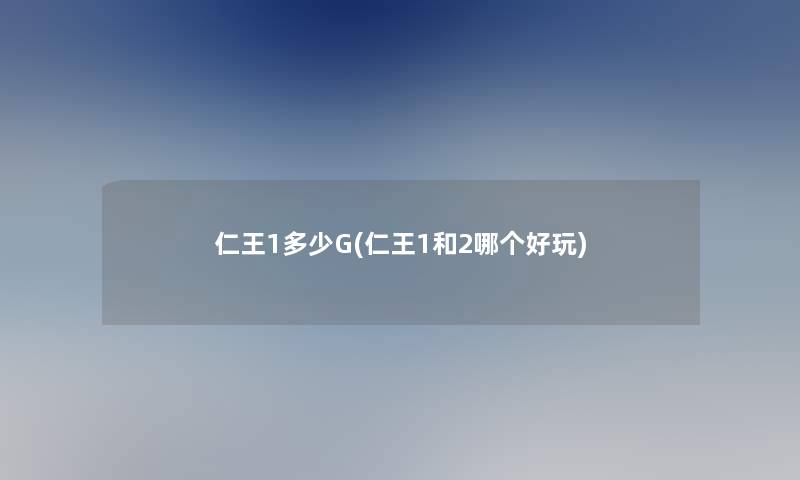 仁王1多少G(仁王1和2哪个好玩)